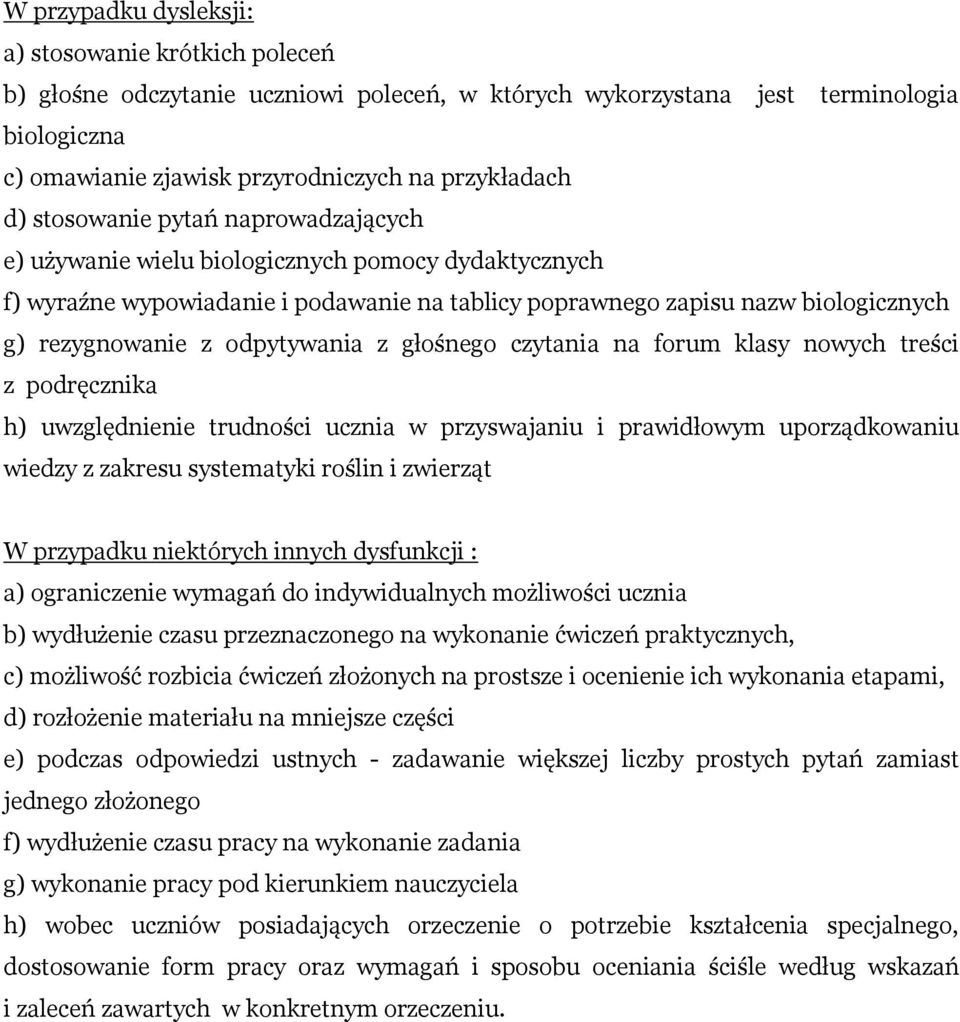 W przypadku dysleksji:
a) stosowanie krótkich poleceń
b) głośne odczytanie uczniowi poleceń, w których wykorzystana jest terminologia biologiczna
c) omawianie zjawisk przyrodniczych na przykładach
d) stosowanie pytań naprowadzających
e) używanie wielu biologicznych pomocy dydaktycznych
f) wyraźne wypowiadanie i podawanie na tablicy poprawnego zapisu nazw biologicznych
g) rezygnowanie z odpytywania z głośnego czytania na forum klasy nowych treści z podręcznika
h) uwzględnienie trudności ucznia w przyswajaniu i prawidłowym uporządkowaniu wiedzy z zakresu systematyki roślin i zwierząt

W przypadku niektórych innych dysfunkcji :
a) ograniczenie wymagań do indywidualnych możliwości ucznia
b) wydłużenie czasu przeznaczonego na wykonanie ćwiczeń praktycznych,
c) możliwość rozbicia ćwiczeń złożonych na prostsze i ocenienie ich wykonania etapami,
d) rozłożenie materiału na mniejsze części
e) podczas odpowiedzi ustnych - zadawanie większej liczby prostych pytań zamiast jednego złożonego
f) wydłużenie czasu pracy na wykonanie zadania
g) wykonanie pracy pod kierunkiem nauczyciela
h) wobec uczniów posiadających orzeczenie o potrzebie kształcenia specjalnego, dostosowanie form pracy oraz wymagań i sposobu oceniania ściśle według wskazań i zaleceń zawartych w konkretnym orzeczeniu.